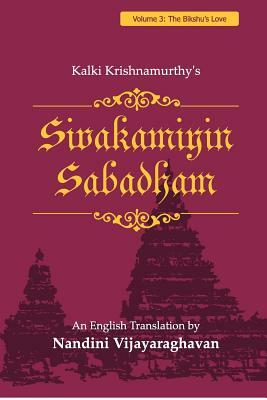 Volume 3: The Bikshu's Love

Kalki Krishnamurthy's

Sivakamiyin Sabadham

An English Translation by
Nandini Vijayaraghavan